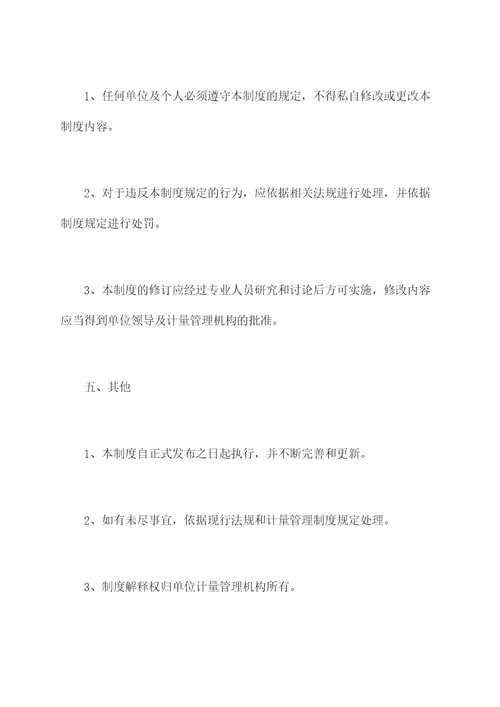 1、任何单位及个人必须遵守本制度的规定，不得私自修改或更改本制度内容。

2、对于违反本制度规定的行为，应依据相关法规进行处理，并依据制度规定进行处罚。

3、本制度的修订应经过专业人员研究和讨论后方可实施，修改内容应当得到单位领导及计量管理机构的批准。

五、其他

1、本制度自正式发布之日起执行，并不断完善和更新。

2、如有未尽事宜，依据现行法规和计量管理制度规定处理。

3、制度解释权归单位计量管理机构所有。